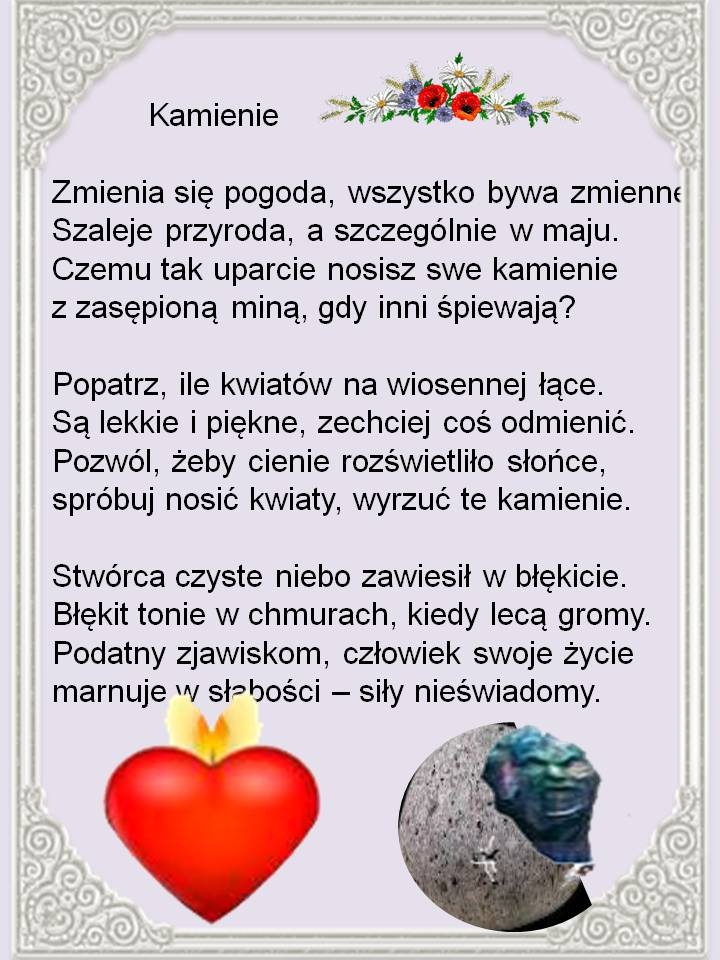 Kamienie

Zmienia się pogoda, wszystko bywa zmienne
Szaleje przyroda, a szczególnie w maju.
Czemu tak uparcie nosisz swe kamienie
z zasępioną miną, gdy inni śpiewają?

Popatrz, ile kwiatów na wiosennej łące.
Są lekkie i piękne, zechciej coś odmienić.
Pozwól, żeby cienie rozświetliło słońce,
spróbuj nosić kwiaty, wyrzuć te kamienie.

Stwórca czyste niebo zawiesił w błękicie.
Błękit tonie w chmurach, kiedy lecą gromy.
Podatny zjawiskom, człowiek swoje życie
marnuje w słabości – siły nieświadomy.